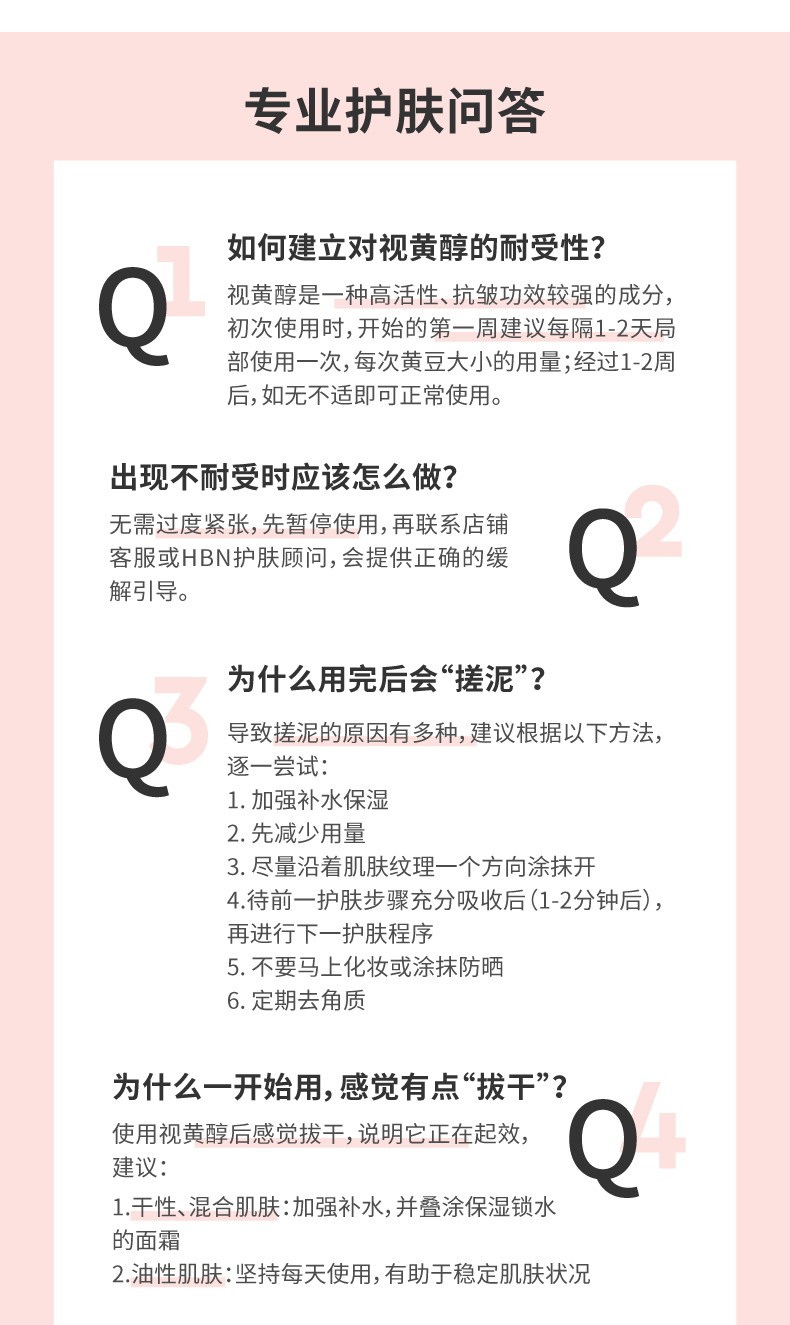 专业护肤问答

Q1

如何建立对视黄醇的耐受性？

视黄醇是一种高活性、抗皱功效较强的成分，初次使用时，开始的第一周建议每隔1-2天局部使用一次，每次黄豆大小的用量；经过1-2周后，如无不适即可正常使用。

Q2

出现不耐受时应该怎么做？

无需过度紧张，先暂停使用，再联系店铺客服或HBN护肤顾问，会提供正确的缓解引导。

Q3

为什么用完后会“搓泥”？

导致搓泥的原因有多种，建议根据以下方法，逐一尝试：
1. 加强补水保湿
2. 先减少用量
3. 尽量沿着肌肤纹理一个方向涂抹开
4.待前一护肤步骤充分吸收后（1-2分钟后），再进行下一护肤程序
5. 不要马上化妆或涂抹防晒
6. 定期去角质

Q4

为什么一开始用，感觉有点“拔干”？

使用视黄醇后感觉拔干，说明它正在起效，建议：
1.干性、混合肌肤：加强补水，并叠涂保湿锁水的面霜
2.油性肌肤：坚持每天使用，有助于稳定肌肤状况